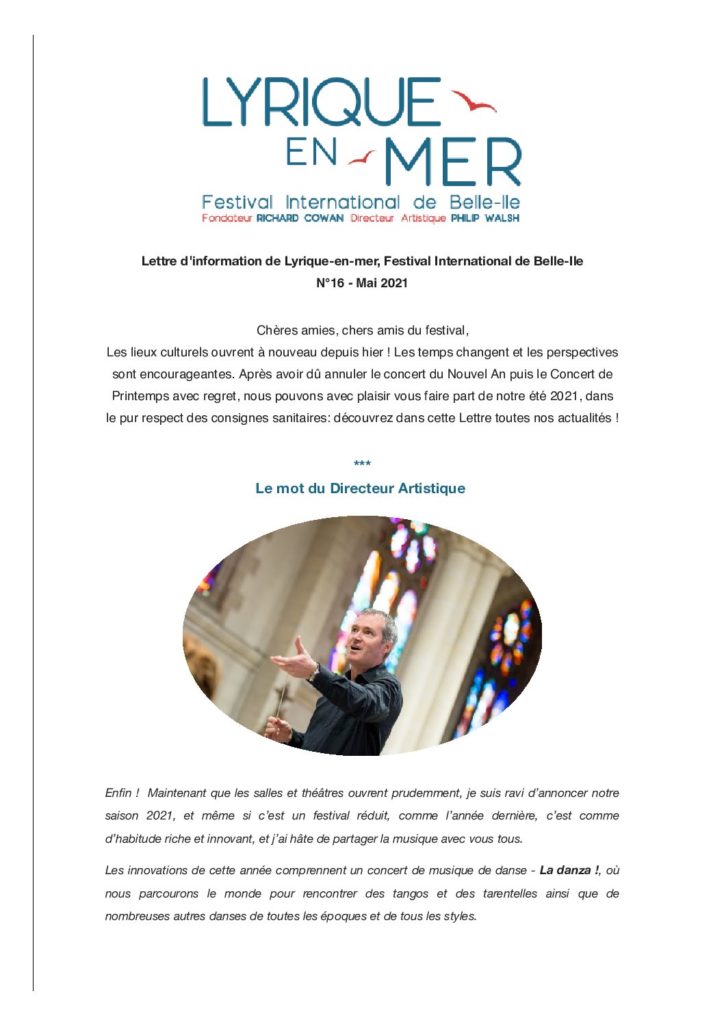 LYRIQUE EN MER

Festival International de Belle-Ile
Fondateur RICHARD COWAN Directeur Artistique PHILIP WALSH

Lettre d'information de Lyrique-en-mer, Festival International de Belle-Ile
N°16 - Mai 2021

Chères amies, chers amis du festival,
Les lieux culturels ouvrent à nouveau depuis hier ! Les temps changent et les perspectives sont encourageantes. Après avoir dû annuler le concert du Nouvel An puis le Concert de Printemps avec regret, nous pouvons avec plaisir vous faire part de notre été 2021, dans le pur respect des consignes sanitaires: découvrez dans cette Lettre toutes nos actualités !

***
Le mot du Directeur Artistique

Enfin ! Maintenant que les salles et théâtres ouvrent prudemment, je suis ravi d'annoncer notre saison 2021, et même si c'est un festival réduit, comme l'année dernière, c'est comme d'habitude riche et innovant, et j'ai hâte de partager la musique avec vous tous.

Les innovations de cette année comprennent un concert de musique de danse - La danza !, où nous parcourons le monde pour rencontrer des tangos et des tarentelles ainsi que de nombreuses autres danses de toutes les époques et de tous les styles.